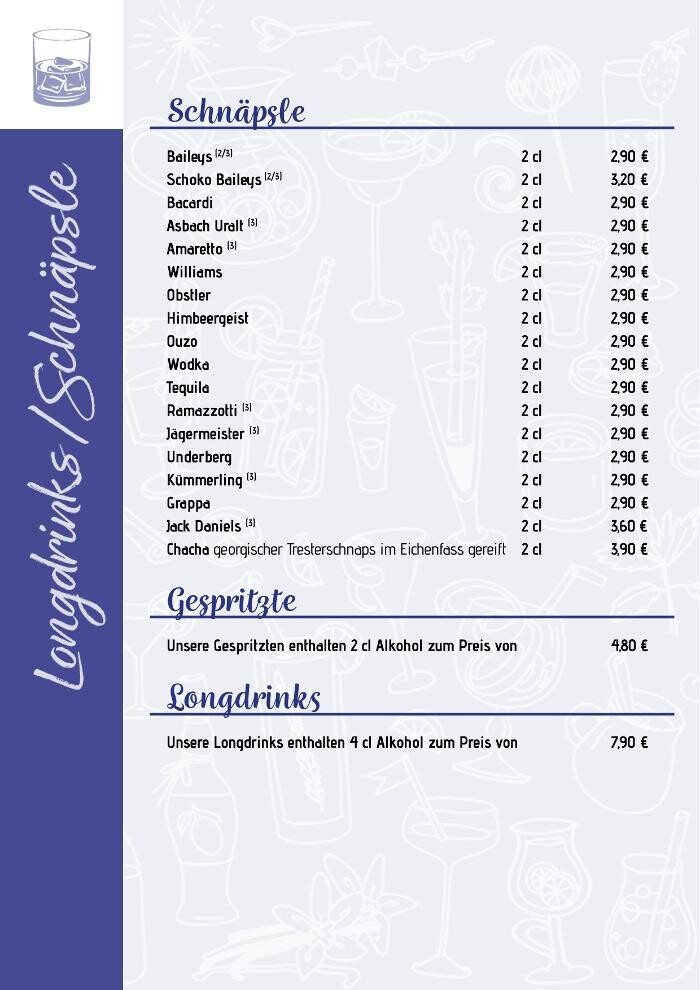 Longdrinks / Schnäpsle

Schnäpsle

| | | |
|---|---|---|
| Baileys $^{(2/3)}$ | 2 cl | 2,90 € |
| Schoko Baileys $^{(2/3)}$ | 2 cl | 3,20 € |
| Bacardi | 2 cl | 2,90 € |
| Asbach Uralt $^{(3)}$ | 2 cl | 2,90 € |
| Amaretto $^{(3)}$ | 2 cl | 2,90 € |
| Williams | 2 cl | 2,90 € |
| Obstler | 2 cl | 2,90 € |
| Himbeergeist | 2 cl | 2,90 € |
| Ouzo | 2 cl | 2,90 € |
| Wodka | 2 cl | 2,90 € |
| Tequila | 2 cl | 2,90 € |
| Ramazzotti $^{(3)}$ | 2 cl | 2,90 € |
| Jägermeister $^{(3)}$ | 2 cl | 2,90 € |
| Underberg | 2 cl | 2,90 € |
| Kümmerling $^{(3)}$ | 2 cl | 2,90 € |
| Grappa | 2 cl | 2,90 € |
| Jack Daniels $^{(3)}$ | 2 cl | 3,60 € |
| Chacha georgischer Tresterschnaps im Eichenfass gereift | 2 cl | 3,90 € |

Gespritzte

Unsere Gespritzten enthalten 2 cl Alkohol zum Preis von 4,80 €

Longdrinks

Unsere Longdrinks enthalten 4 cl Alkohol zum Preis von 7,90 €